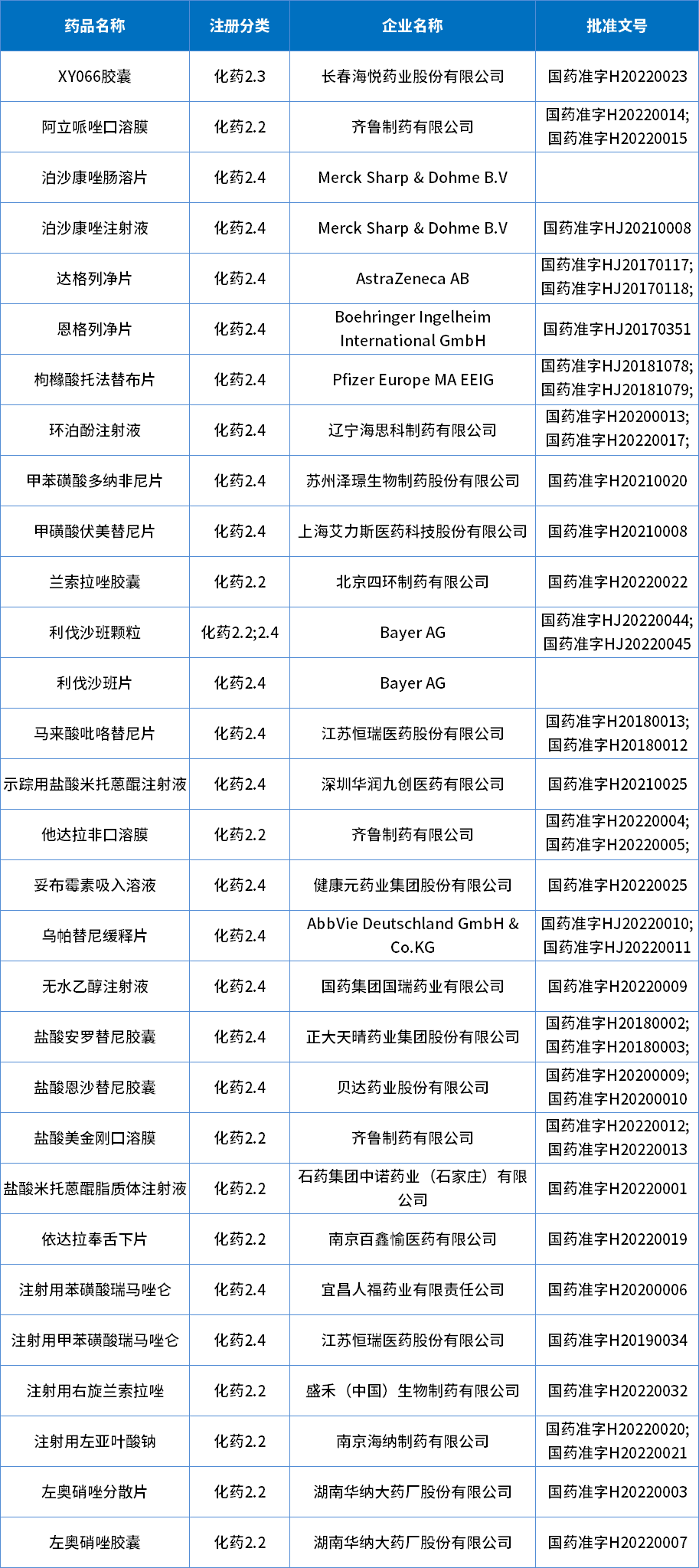 | 药品名称 | 注册分类 | 企业名称 | 批准文号 |
|---|---|---|---|
| XY066胶囊 | 化药2.3 | 长春海悦药业股份有限公司 | 国药准字H20220023 |
| 阿立哌唑口溶膜 | 化药2.2 | 齐鲁制药有限公司 | 国药准字H20220014; 国药准字H20220015 |
| 泊沙康唑肠溶片 | 化药2.4 | Merck Sharp & Dohme B.V |  |
| 泊沙康唑注射液 | 化药2.4 | Merck Sharp & Dohme B.V | 国药准字HJ20210008 |
| 达格列净片 | 化药2.4 | AstraZeneca AB | 国药准字HJ20170117; 国药准字HJ20170118; |
| 恩格列净片 | 化药2.4 | Boehringer Ingelheim International GmbH | 国药准字HJ20170351 |
| 枸橼酸托法替布片 | 化药2.4 | Pfizer Europe MA EEIG | 国药准字HJ20181078; 国药准字HJ20181079; |
| 环泊酚注射液 | 化药2.4 | 辽宁海思科制药有限公司 | 国药准字H20200013; 国药准字H20220017; |
| 甲苯磺酸多纳非尼片 | 化药2.4 | 苏州泽璟生物制药股份有限公司 | 国药准字H20210020 |
| 甲磺酸伏美替尼片 | 化药2.4 | 上海艾力斯医药科技股份有限公司 | 国药准字H20210008 |
| 兰索拉唑胶囊 | 化药2.2 | 北京四环制药有限公司 | 国药准字H20220022 |
| 利伐沙班颗粒 | 化药2.2;2.4 | Bayer AG | 国药准字HJ20220044; 国药准字HJ20220045 |
| 利伐沙班片 | 化药2.4 | Bayer AG |  |
| 马来酸吡咯替尼片 | 化药2.4 | 江苏恒瑞医药股份有限公司 | 国药准字H20180013; 国药准字H20180012 |
| 示踪用盐酸米托蒽醌注射液 | 化药2.4 | 深圳华润九创医药有限公司 | 国药准字H20210025 |
| 他达拉非口溶膜 | 化药2.2 | 齐鲁制药有限公司 | 国药准字H20220004; 国药准字H20220005; |
| 妥布霉素吸入溶液 | 化药2.4 | 健康元药业集团股份有限公司 | 国药准字H20220025 |
| 乌帕替尼缓释片 | 化药2.4 | AbbVie Deutschland GmbH & Co.KG | 国药准字HJ20220010; 国药准字HJ20220011 |
| 无水乙醇注射液 | 化药2.4 | 国药集团国瑞药业有限公司 | 国药准字H20220009 |
| 盐酸安罗替尼胶囊 | 化药2.4 | 正大天晴药业集团股份有限公司 | 国药准字H20180002; 国药准字H20180003; |
| 盐酸恩沙替尼胶囊 | 化药2.4 | 贝达药业股份有限公司 | 国药准字H20200009; 国药准字H20200010 |
| 盐酸美金刚口溶膜 | 化药2.2 | 齐鲁制药有限公司 | 国药准字H20220012; 国药准字H20220013 |
| 盐酸米托蒽醌脂质体注射液 | 化药2.2 | 石药集团中诺药业（石家庄）有限公司 | 国药准字H20220001 |
| 依达拉奉舌下片 | 化药2.2 | 南京百鑫愉医药有限公司 | 国药准字H20220019 |
| 注射用苯磺酸瑞马唑仑 | 化药2.4 | 宜昌人福药业有限责任公司 | 国药准字H20200006 |
| 注射用甲苯磺酸瑞马唑仑 | 化药2.4 | 江苏恒瑞医药股份有限公司 | 国药准字H20190034 |
| 注射用右旋兰索拉唑 | 化药2.2 | 盛禾（中国）生物制药有限公司 | 国药准字H20220032 |
| 注射用左亚叶酸钠 | 化药2.2 | 南京海纳制药有限公司 | 国药准字H20220020; 国药准字H20220021 |
| 左奥硝唑分散片 | 化药2.2 | 湖南华纳大药厂股份有限公司 | 国药准字H20220003 |
| 左奥硝唑胶囊 | 化药2.2 | 湖南华纳大药厂股份有限公司 | 国药准字H20220007 |